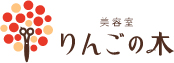 美容室
りんごの木